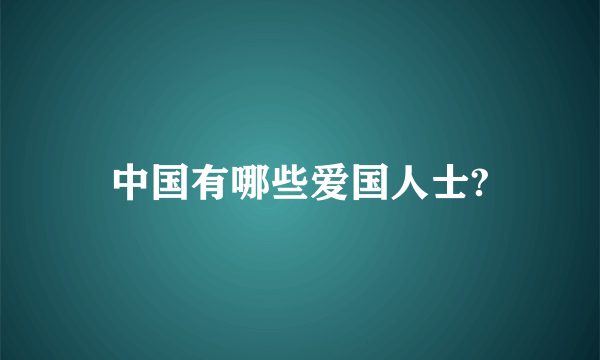 中国有哪些爱国人士?